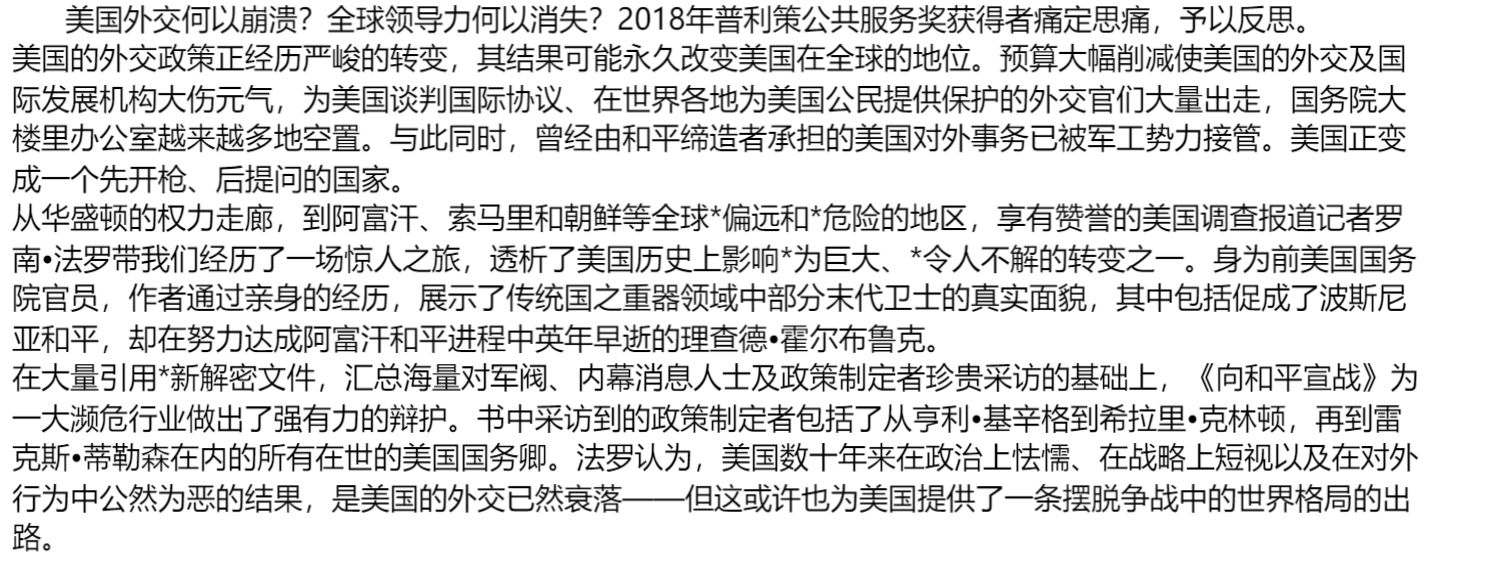 美国外交何以崩溃？全球领导力何以消失？2018年普利策公共服务奖获得者痛定思痛，予以反思。

美国的外交政策正经历严峻的转变，其结果可能永久改变美国在全球的地位。预算大幅削减使美国的外交及国际发展机构大伤元气，为美国谈判国际协议、在世界各地为美国公民提供保护的外交官们大量出走，国务院大楼里办公室越来越多地空置。与此同时，曾经由和平缔造者承担的美国对外事务已被军工势力接管。美国正变成一个先开枪、后提问的国家。

从华盛顿的权力走廊，到阿富汗、索马里和朝鲜等全球*偏远和*危险的地区，享有赞誉的美国调查报道记者罗南•法罗带我们经历了一场惊人之旅，透析了美国历史上影响*为巨大、*令人不解的转变之一。身为前美国国务院官员，作者通过亲身的经历，展示了传统国之重器领域中部分末代卫士的真实面貌，其中包括促成了波斯尼亚和平，却在努力达成阿富汗和平进程中英年早逝的理查德•霍尔布鲁克。

在大量引用*新解密文件，汇总海量对军阀、内幕消息人士及政策制定者珍贵采访的基础上，《向和平宣战》为一大濒危行业做出了强有力的辩护。书中采访到的政策制定者包括了从亨利•基辛格到希拉里•克林顿，再到雷克斯•蒂勒森在内的所有在世的美国国务卿。法罗认为，美国数十年来在政治上怯懦、在战略上短视以及在对外行为中公然为恶的结果，是美国的外交已然衰落——但这或许也为美国提供了一条摆脱争战中的世界格局的出路。